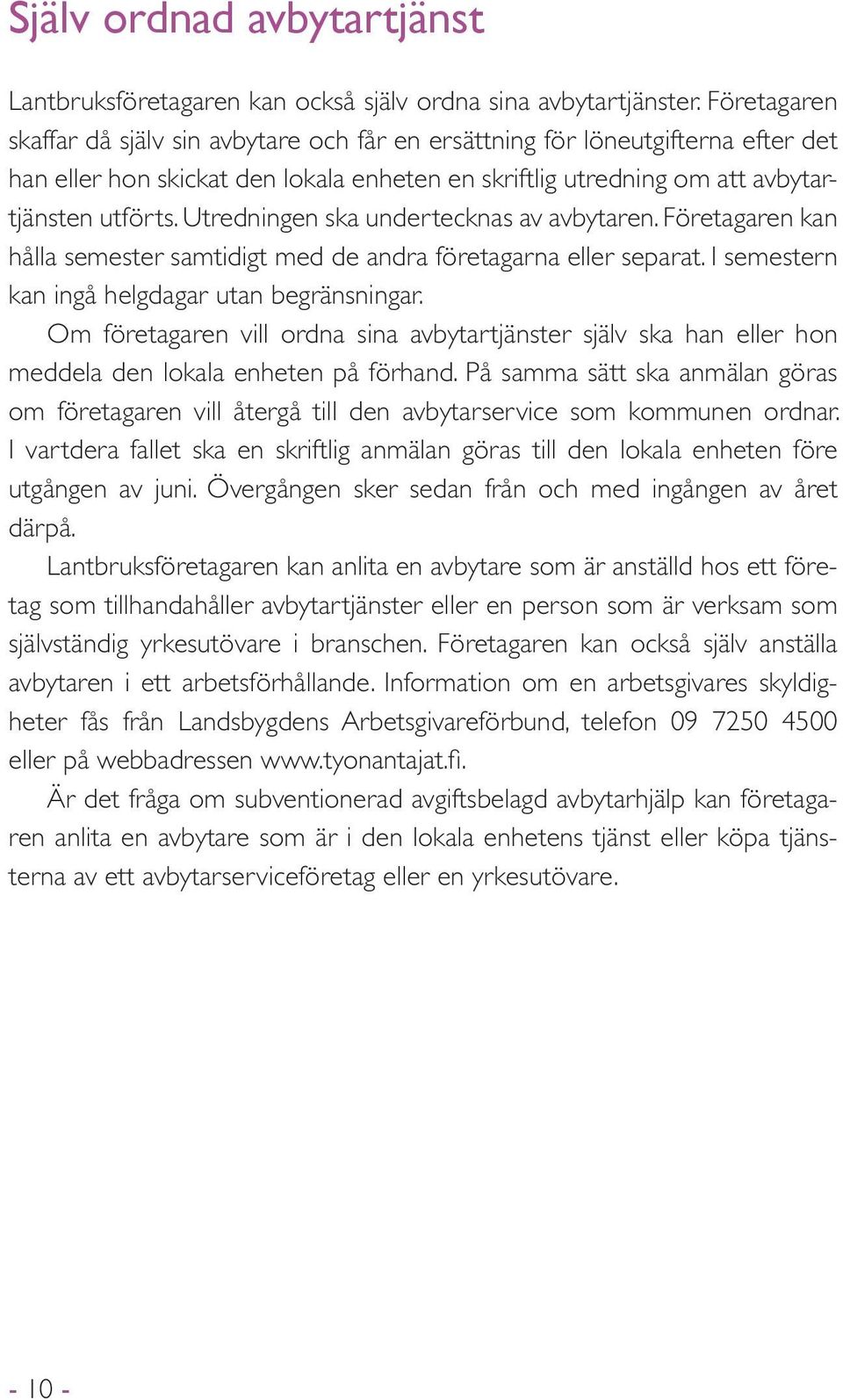 Själv ordnad avbytartjänst

Lantbruksföretagaren kan också själv ordna sina avbytartjänster. Företagaren skaffar då själv sin avbytare och får en ersättning för löneutgifterna efter det han eller hon skickat den lokala enheten en skriftlig utredning om att avbytartjänsten utförts. Utredningen ska undertecknas av avbytaren. Företagaren kan hålla semester samtidigt med de andra företagarna eller separat. I semestern kan ingå helgdagar utan begränsningar.

Om företagaren vill ordna sina avbytartjänster själv ska han eller hon meddela den lokala enheten på förhand. På samma sätt ska anmälan göras om företagaren vill återgå till den avbytarservice som kommunen ordnar. I vartdera fallet ska en skriftlig anmälan göras till den lokala enheten före utgången av juni. Övergången sker sedan från och med ingången av året därpå.

Lantbruksföretagaren kan anlita en avbytare som är anställd hos ett företag som tillhandahåller avbytartjänster eller en person som är verksam som självständig yrkesutövare i branschen. Företagaren kan också själv anställa avbytaren i ett arbetsförhållande. Information om en arbetsgivares skyldigheter fås från Landsbygdens Arbetsgivareförbund, telefon 09 7250 4500 eller på webbadressen www.tyonantajat.fi.

Är det fråga om subventionerad avgiftsbelagd avbytarhjälp kan företagaren anlita en avbytare som är i den lokala enhetens tjänst eller köpa tjänsterna av ett avbytarserviceföretag eller en yrkesutövare.

- 10 -